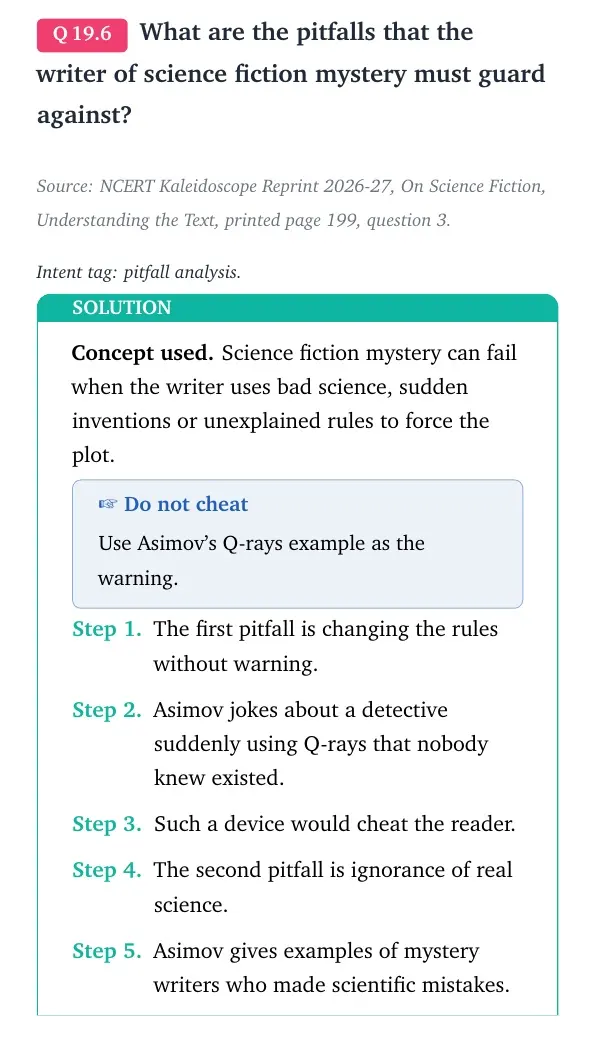 Q 19.6 What are the pitfalls that the writer of science fiction mystery must guard against?

Source: NCERT Kaleidoscope Reprint 2026-27, On Science Fiction, Understanding the Text, printed page 199, question 3.

Intent tag: pitfall analysis.

SOLUTION

Concept used. Science fiction mystery can fail when the writer uses bad science, sudden inventions or unexplained rules to force the plot.

☞ Do not cheat

Use Asimov's Q-rays example as the warning.

Step 1. The first pitfall is changing the rules without warning.

Step 2. Asimov jokes about a detective suddenly using Q-rays that nobody knew existed.

Step 3. Such a device would cheat the reader.

Step 4. The second pitfall is ignorance of real science.

Step 5. Asimov gives examples of mystery writers who made scientific mistakes.